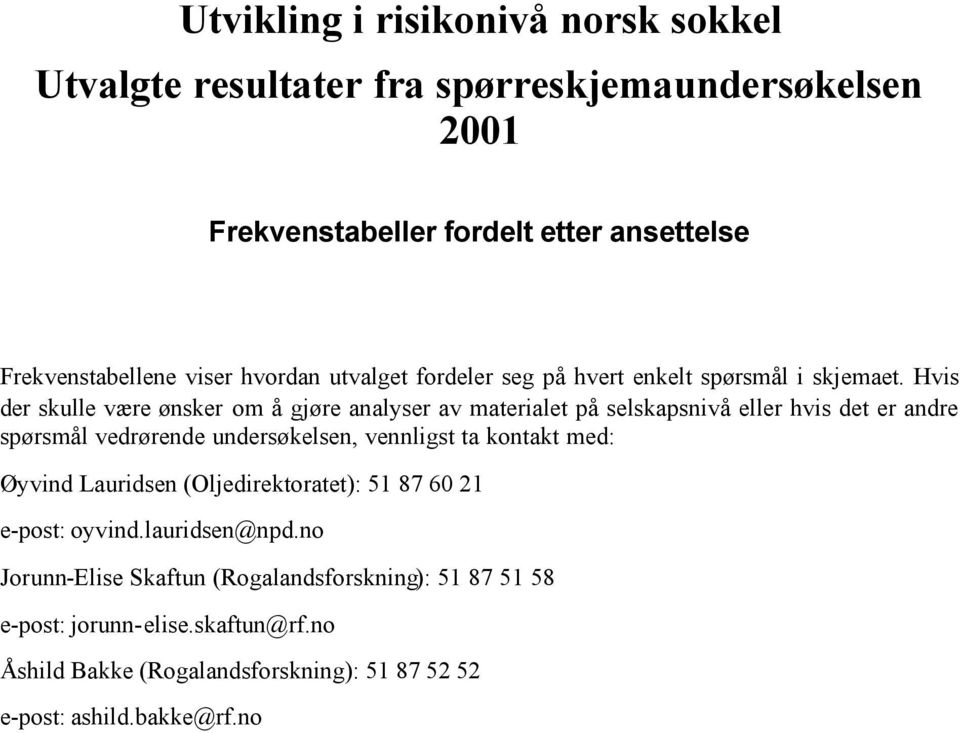 Utvikling i risikonivå norsk sokkel

Utvalgte resultater fra spørreskjemaundersøkelsen 2001

Frekvenstabeller fordelt etter ansettelse

Frekvenstabellene viser hvordan utvalget fordeler seg på hvert enkelt spørsmål i skjemaet. Hvis der skulle være ønsker om å gjøre analyser av materialet på selskapsnivå eller hvis det er andre spørsmål vedrørende undersøkelsen, vennligst ta kontakt med:

Øyvind Lauridsen (Oljedirektoratet): 51 87 60 21

e-post: oyvind.lauridsen@npd.no

Jorunn-Elise Skaftun (Rogalandsforskning): 51 87 51 58

e-post: jorunn-elise.skaftun@rf.no

Åshild Bakke (Rogalandsforskning): 51 87 52 52

e-post: ashild.bakke@rf.no